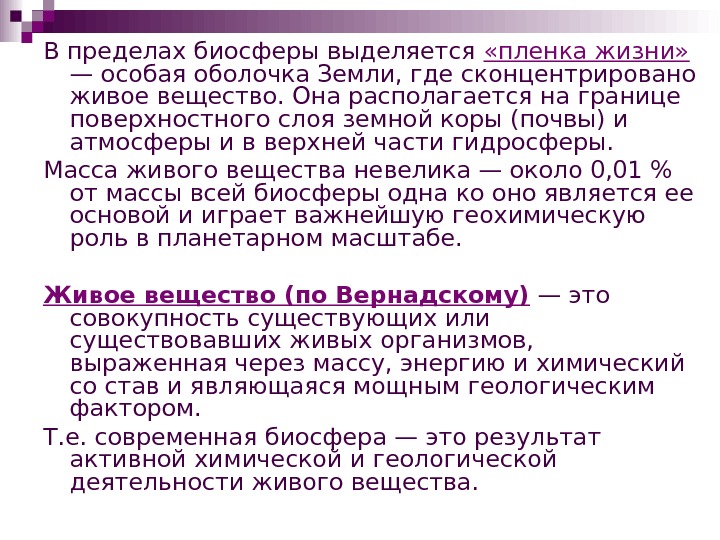 В пределах биосферы выделяется «пленка жизни» — особая оболочка Земли, где сконцентрировано живое вещество. Она располагается на границе поверхностного слоя земной коры (почвы) и атмосферы и в верхней части гидросферы.

Масса живого вещества невелика — около 0,01 % от массы всей биосферы одна ко оно является ее основой и играет важнейшую геохимическую роль в планетарном масштабе.

Живое вещество (по Вернадскому) — это совокупность существующих или существовавших живых организмов, выраженная через массу, энергию и химический со став и являющаяся мощным геологическим фактором.

Т.е. современная биосфера — это результат активной химической и геологической деятельности живого вещества.